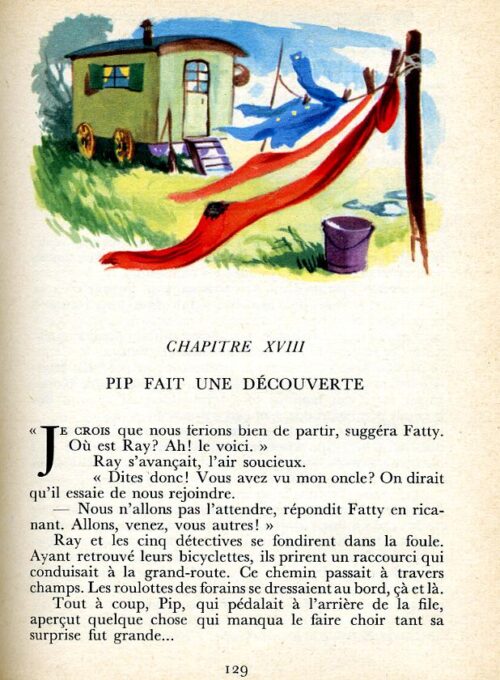 CHAPITRE XVIII

PIP FAIT UNE DÉCOUVERTE

« JE CROIS que nous ferions bien de partir, suggéra Fatty. Où est Ray? Ah! le voici. »

Ray s'avançait, l'air soucieux.

« Dites donc! Vous avez vu mon oncle? On dirait qu'il essaie de nous rejoindre.

— Nous n'allons pas l'attendre, répondit Fatty en ricanant. Allons, venez, vous autres! »

Ray et les cinq détectives se fondirent dans la foule. Ayant retrouvé leurs bicyclettes, ils prirent un raccourci qui conduisait à la grand-route. Ce chemin passait à travers champs. Les roulottes des forains se dressaient au bord, çà et là.

Tout à coup, Pip, qui pédalait à l'arrière de la file, aperçut quelque chose qui manqua le faire choir tant sa surprise fut grande...

129